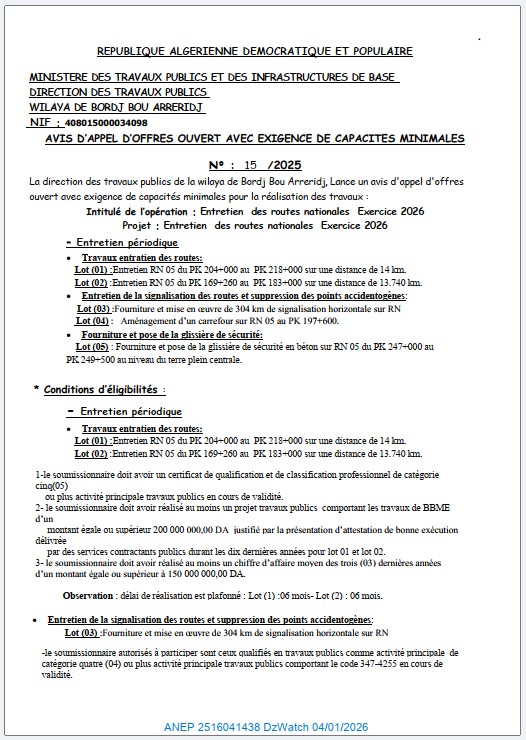 REPUBLIQUE ALGERIENNE DEMOCRATIQUE ET POPULAIRE

MINISTERE DES TRAVAUX PUBLICS ET DES INFRASTRUCTURES DE BASE
DIRECTION DES TRAVAUX PUBLICS
WILAYA DE BORDJ BOU ARRERIDJ
NIF : 408015000034098

AVIS D'APPEL D'OFFRES OUVERT AVEC EXIGENCE DE CAPACITES MINIMALES

N° : 15 /2025

La direction des travaux publics de la wilaya de Bordj Bou Arreridj, Lance un avis d'appel d'offres ouvert avec exigence de capacités minimales pour la réalisation des travaux :

Intitulé de l'opération : Entretien des routes nationales Exercice 2026
Projet : Entretien des routes nationales Exercice 2026

- Entretien périodique

• Travaux entratien des routes:
Lot (01) :Entretien RN 05 du PK 204+000 au PK 218+000 sur une distance de 14 km.
Lot (02) :Entretien RN 05 du PK 169+260 au PK 183+000 sur une distance de 13.740 km.

• Entretien de la signalisation des routes et suppression des points accidentogènes:
Lot (03) :Fourniture et mise en œuvre de 304 km de signalisation horizontale sur RN
Lot (04) : Aménagement d'un carrefour sur RN 05 au PK 197+600.

• Fourniture et pose de la glissière de sécurité:
Lot (05) : Fourniture et pose de la glissière de sécurité en béton sur RN 05 du PK 247+000 au PK 249+500 au niveau du terre plein centrale.

* Conditions d'éligibilités :

- Entretien périodique

• Travaux entratien des routes:
Lot (01) :Entretien RN 05 du PK 204+000 au PK 218+000 sur une distance de 14 km.
Lot (02) :Entretien RN 05 du PK 169+260 au PK 183+000 sur une distance de 13.740 km.

1-le soumissionnaire doit avoir un certificat de qualification et de classification professionnel de catégorie cinq(05)
ou plus activité principale travaux publics en cours de validité.
2- le soumissionnaire doit avoir réalisé au moins un projet travaux publics comportant les travaux de BBME d'un
montant égale ou supérieur 200 000 000,00 DA justifié par la présentation d'attestation de bonne exécution délivrée
par des services contractants publics durant les dix dernières années pour lot 01 et lot 02.
3- le soumissionnaire doit avoir réalisé au moins un chiffre d'affaire moyen des trois (03) dernières années d'un montant égale ou supérieur à 150 000 000,00 DA.

Observation : délai de réalisation est plafonné : Lot (1) :06 mois- Lot (2) : 06 mois.

• Entretien de la signalisation des routes et suppression des points accidentogènes:
Lot (03) :Fourniture et mise en œuvre de 304 km de signalisation horizontale sur RN

-le soumissionnaire autorisés à participer sont ceux qualifiés en travaux publics comme activité principale de catégorie quatre (04) ou plus activité principale travaux publics comportant le code 347-4255 en cours de validité.

ANEP 2516041438 DzWatch 04/01/2026